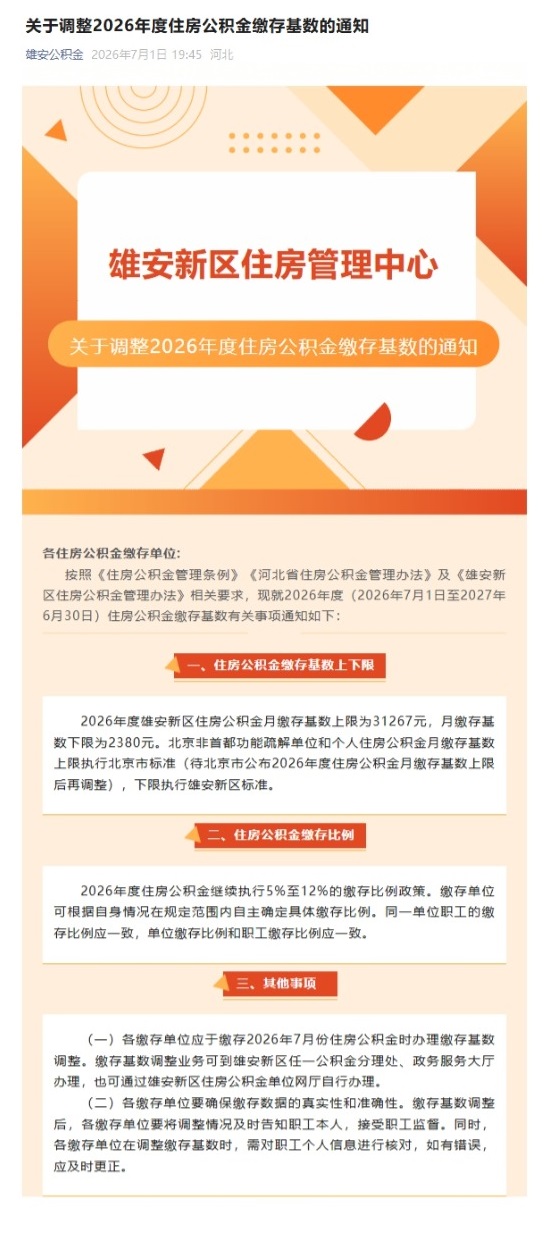 关于调整2026年度住房公积金缴存基数的通知

雄安公积金 2026年7月1日 19:45 河北

雄安新区住房管理中心

关于调整2026年度住房公积金缴存基数的通知

各住房公积金缴存单位:

按照《住房公积金管理条例》《河北省住房公积金管理办法》及《雄安新区住房公积金管理办法》相关要求，现就2026年度（2026年7月1日至2027年6月30日）住房公积金缴存基数有关事项通知如下:

一、住房公积金缴存基数上下限

2026年度雄安新区住房公积金月缴存基数上限为31267元，月缴存基数下限为2380元。北京非首都功能疏解单位和个人住房公积金月缴存基数上限执行北京市标准（待北京市公布2026年度住房公积金月缴存基数上限后再调整），下限执行雄安新区标准。

二、住房公积金缴存比例

2026年度住房公积金继续执行5%至12%的缴存比例政策。缴存单位可根据自身情况在规定范围内自主确定具体缴存比例。同一单位职工的缴存比例应一致，单位缴存比例和职工缴存比例应一致。

三、其他事项

（一）各缴存单位应于缴存2026年7月份住房公积金时办理缴存基数调整。缴存基数调整业务可到雄安新区任一公积金分理处、政务服务大厅办理，也可通过雄安新区住房公积金单位网厅自行办理。

（二）各缴存单位要确保缴存数据的真实性和准确性。缴存基数调整后，各缴存单位要将调整情况及时告知职工本人，接受职工监督。同时，各缴存单位在调整缴存基数时，需对职工个人信息进行核对，如有错误，应及时更正。